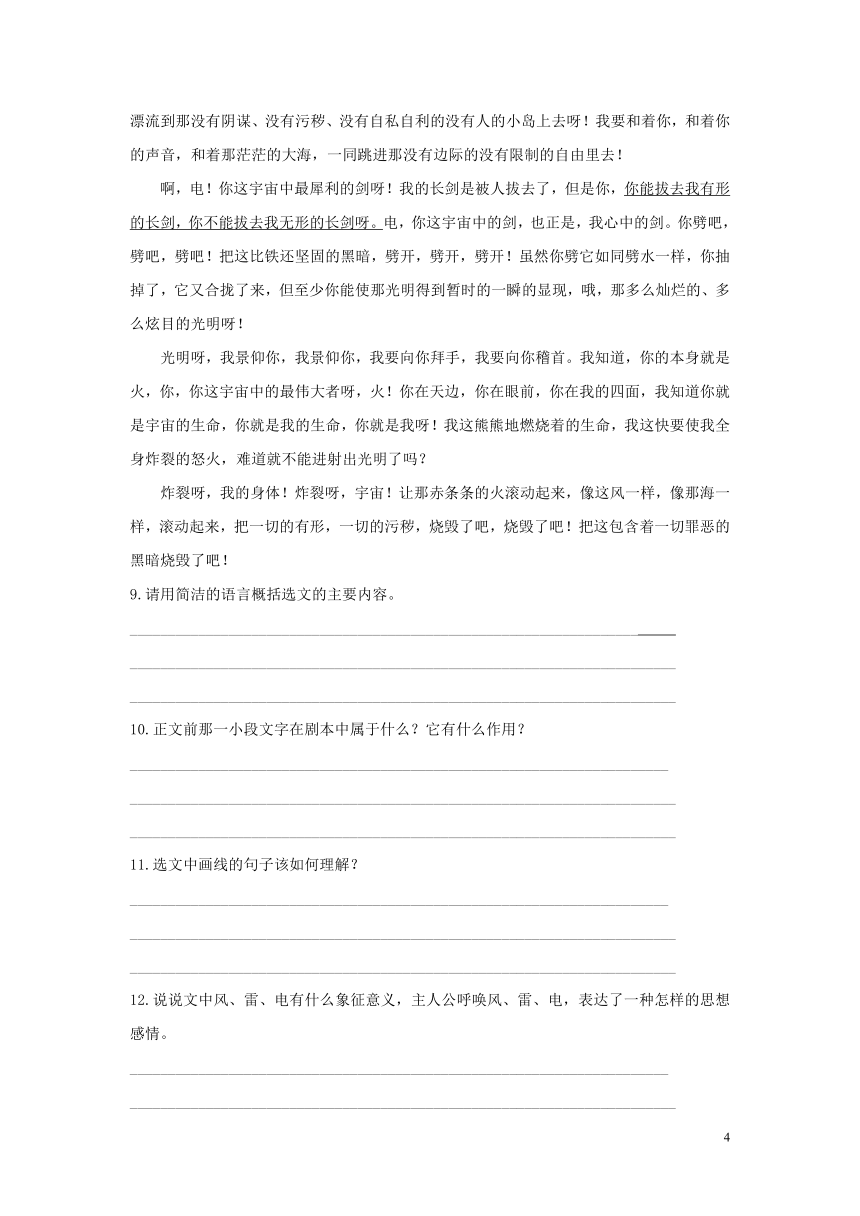 漂流到那没有阴谋、没有污秽、没有自私自利的没有人的小岛上去呀！我要和着你，和着你的声音，和着那茫茫的大海，一同跳进那没有边际的没有限制的自由里去！

啊，电！你这宇宙中最犀利的剑呀！我的长剑是被人拔去了，但是你，你能拔去我有形的长剑，你不能拔去我无形的长剑呀。电，你这宇宙中的剑，也正是，我心中的剑。你劈吧，劈吧，劈吧！把这比铁还坚固的黑暗，劈开，劈开，劈开！虽然你劈它如同劈水一样，你抽掉了，它又合拢了来，但至少你能使那光明得到暂时的一瞬的显现，哦，那多么灿烂的、多么炫目的光明呀！

光明呀，我景仰你，我景仰你，我要向你拜手，我要向你稽首。我知道，你的本身就是火，你，你这宇宙中的最伟大者呀，火！你在天边，你在眼前，你在我的四面，我知道你就是宇宙的生命，你就是我的生命，你就是我呀！我这熊熊地燃烧着的生命，我这快要使我全身炸裂的怒火，难道就不能迸射出光明了吗？

炸裂呀，我的身体！炸裂呀，宇宙！让那赤条条的火滚动起来，像这风一样，像那海一样，滚动起来，把一切的有形，一切的污秽，烧毁了吧，烧毁了吧！把这包含着一切罪恶的黑暗烧毁了吧！

9.请用简洁的语言概括选文的主要内容。

10.正文前那一小段文字在剧本中属于什么？它有什么作用？

11.选文中画线的句子该如何理解？

12.说说文中风、雷、电有什么象征意义，主人公呼唤风、雷、电，表达了一种怎样的思想感情。

4